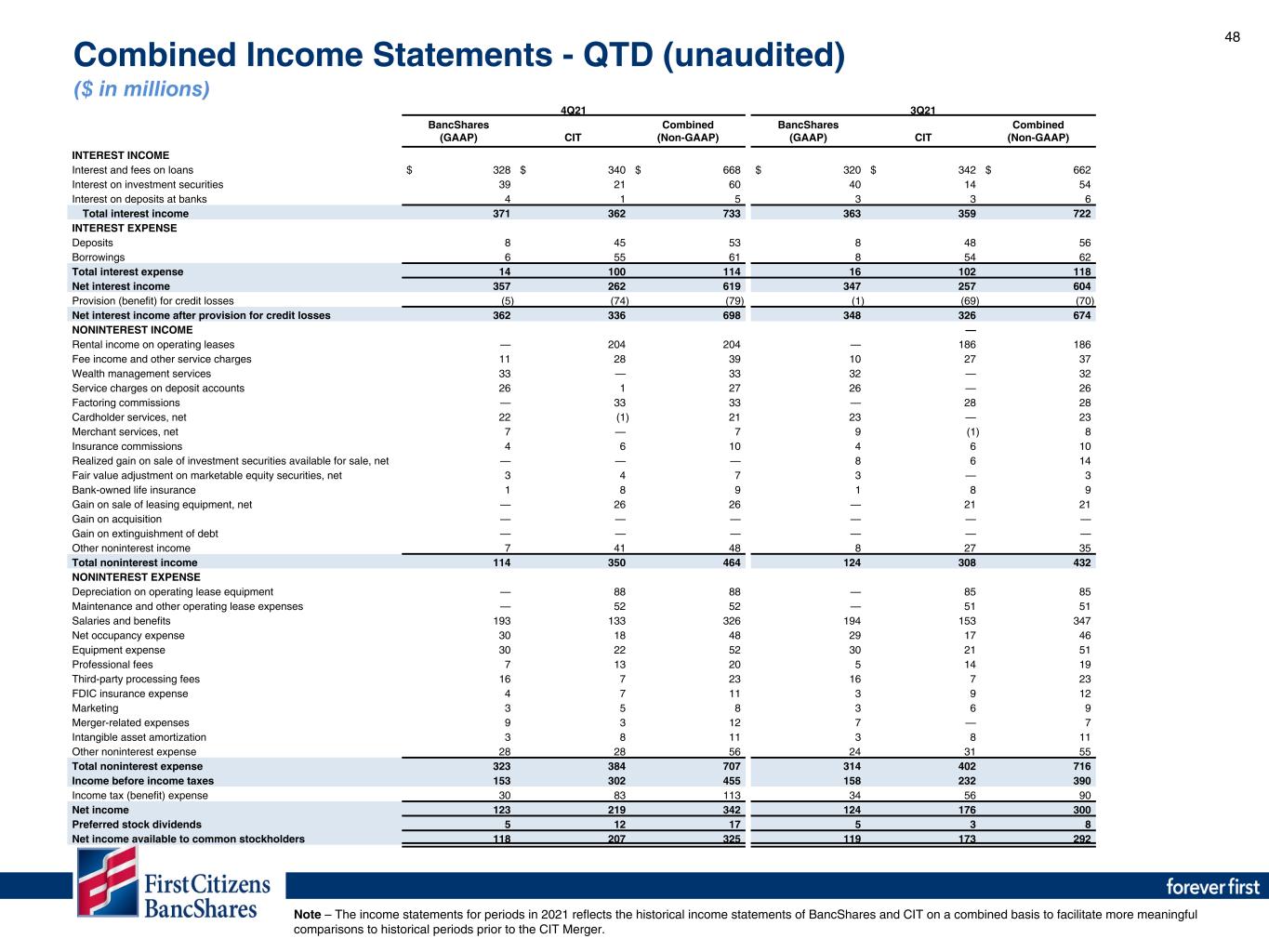 48

Combined Income Statements - QTD (unaudited)

($ in millions)

| | 4Q21 | | | 3Q21 | | |
|---|---|---|---|---|---|---|
| | BancShares (GAAP) | CIT | Combined (Non-GAAP) | BancShares (GAAP) | CIT | Combined (Non-GAAP) |
| INTEREST INCOME | | | | | | |
| Interest and fees on loans | $ 328 | $ 340 | $ 668 | $ 320 | $ 342 | $ 662 |
| Interest on investment securities | 39 | 21 | 60 | 40 | 14 | 54 |
| Interest on deposits at banks | 4 | 1 | 5 | 3 | 3 | 6 |
| Total interest income | 371 | 362 | 733 | 363 | 359 | 722 |
| INTEREST EXPENSE | | | | | | |
| Deposits | 8 | 45 | 53 | 8 | 48 | 56 |
| Borrowings | 6 | 55 | 61 | 8 | 54 | 62 |
| Total interest expense | 14 | 100 | 114 | 16 | 102 | 118 |
| Net interest income | 357 | 262 | 619 | 347 | 257 | 604 |
| Provision (benefit) for credit losses | (5) | (74) | (79) | (1) | (69) | (70) |
| Net interest income after provision for credit losses | 362 | 336 | 698 | 348 | 326 | 674 |
| NONINTEREST INCOME | | | | | — | |
| Rental income on operating leases | — | 204 | 204 | — | 186 | 186 |
| Fee income and other service charges | 11 | 28 | 39 | 10 | 27 | 37 |
| Wealth management services | 33 | — | 33 | 32 | — | 32 |
| Service charges on deposit accounts | 26 | 1 | 27 | 26 | — | 26 |
| Factoring commissions | — | 33 | 33 | — | 28 | 28 |
| Cardholder services, net | 22 | (1) | 21 | 23 | — | 23 |
| Merchant services, net | 7 | — | 7 | 9 | (1) | 8 |
| Insurance commissions | 4 | 6 | 10 | 4 | 6 | 10 |
| Realized gain on sale of investment securities available for sale, net | — | — | — | 8 | 6 | 14 |
| Fair value adjustment on marketable equity securities, net | 3 | 4 | 7 | 3 | — | 3 |
| Bank-owned life insurance | 1 | 8 | 9 | 1 | 8 | 9 |
| Gain on sale of leasing equipment, net | — | 26 | 26 | — | 21 | 21 |
| Gain on acquisition | — | — | — | — | — | — |
| Gain on extinguishment of debt | — | — | — | — | — | — |
| Other noninterest income | 7 | 41 | 48 | 8 | 27 | 35 |
| Total noninterest income | 114 | 350 | 464 | 124 | 308 | 432 |
| NONINTEREST EXPENSE | | | | | | |
| Depreciation on operating lease equipment | — | 88 | 88 | — | 85 | 85 |
| Maintenance and other operating lease expenses | — | 52 | 52 | — | 51 | 51 |
| Salaries and benefits | 193 | 133 | 326 | 194 | 153 | 347 |
| Net occupancy expense | 30 | 18 | 48 | 29 | 17 | 46 |
| Equipment expense | 30 | 22 | 52 | 30 | 21 | 51 |
| Professional fees | 7 | 13 | 20 | 5 | 14 | 19 |
| Third-party processing fees | 16 | 7 | 23 | 16 | 7 | 23 |
| FDIC insurance expense | 4 | 7 | 11 | 3 | 9 | 12 |
| Marketing | 3 | 5 | 8 | 3 | 6 | 9 |
| Merger-related expenses | 9 | 3 | 12 | 7 | — | 7 |
| Intangible asset amortization | 3 | 8 | 11 | 3 | 8 | 11 |
| Other noninterest expense | 28 | 28 | 56 | 24 | 31 | 55 |
| Total noninterest expense | 323 | 384 | 707 | 314 | 402 | 716 |
| Income before income taxes | 153 | 302 | 455 | 158 | 232 | 390 |
| Income tax (benefit) expense | 30 | 83 | 113 | 34 | 56 | 90 |
| Net income | 123 | 219 | 342 | 124 | 176 | 300 |
| Preferred stock dividends | 5 | 12 | 17 | 5 | 3 | 8 |
| Net income available to common stockholders | 118 | 207 | 325 | 119 | 173 | 292 |

First Citizens BancShares

forever first

Note – The income statements for periods in 2021 reflects the historical income statements of BancShares and CIT on a combined basis to facilitate more meaningful comparisons to historical periods prior to the CIT Merger.